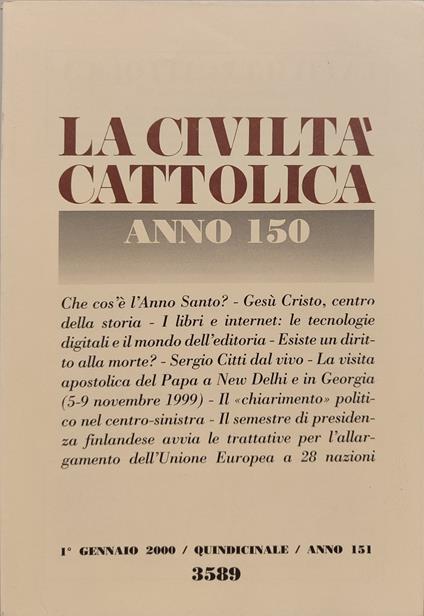 LA CIVILTA'
CATTOLICA

ANNO 150

Che cos'è l'Anno Santo? - Gesù Cristo, centro della storia - I libri e internet: le tecnologie digitali e il mondo dell'editoria - Esiste un diritto alla morte? - Sergio Citti dal vivo - La visita apostolica del Papa a New Delhi e in Georgia (5-9 novembre 1999) - Il «chiarimento» politico nel centro-sinistra - Il semestre di presidenza finlandese avvia le trattative per l'allargamento dell'Unione Europea a 28 nazioni

1° GENNAIO 2000 / QUINDICINALE / ANNO 151
3589